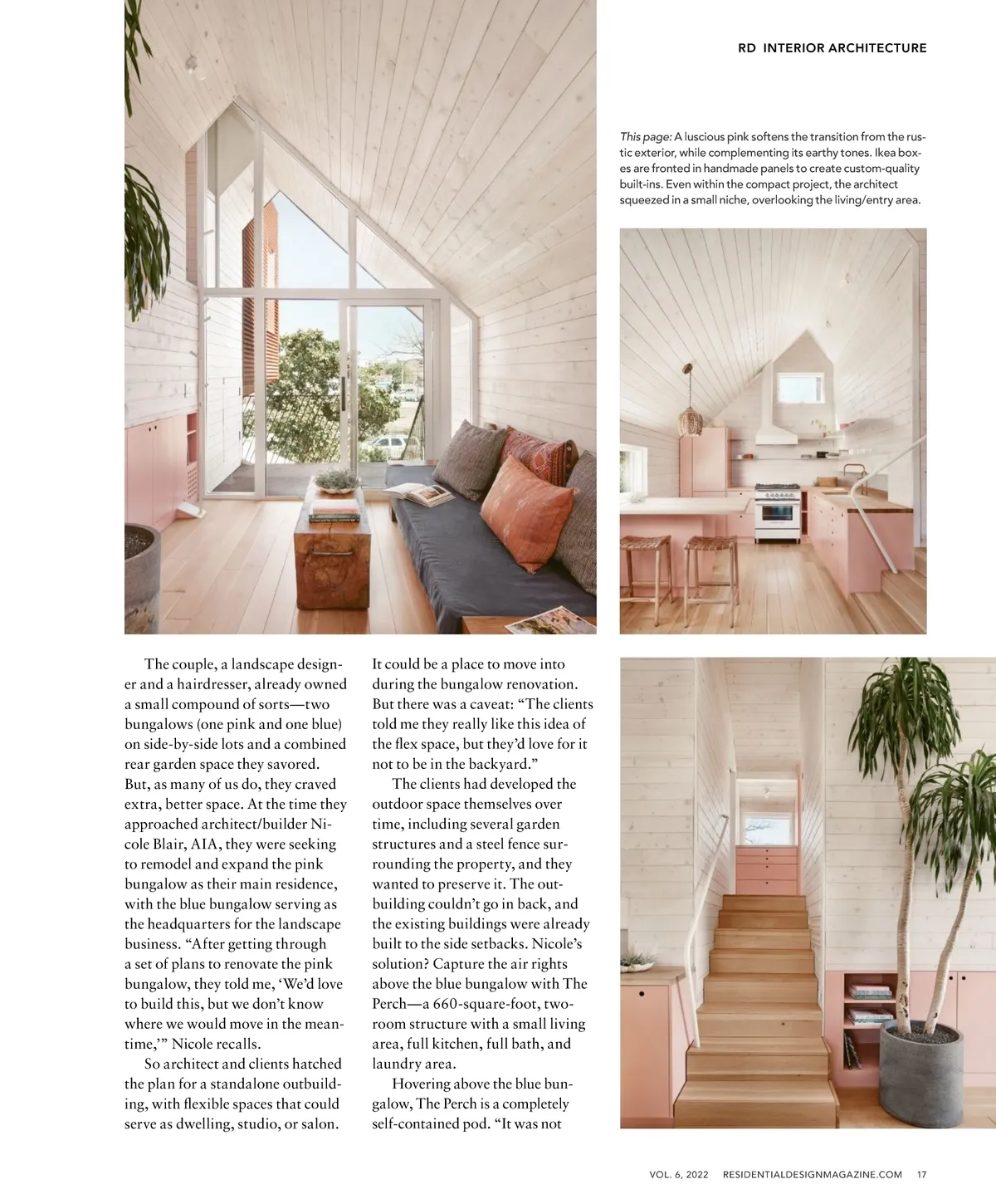 RD INTERIOR ARCHITECTURE

This page: A luscious pink softens the transition from the rustic exterior, while complementing its earthy tones. Ikea boxes are fronted in handmade panels to create custom-quality built-ins. Even within the compact project, the architect squeezed in a small niche, overlooking the living/entry area.

The couple, a landscape designer and a hairdresser, already owned a small compound of sorts—two bungalows (one pink and one blue) on side-by-side lots and a combined rear garden space they savored. But, as many of us do, they craved extra, better space. At the time they approached architect/builder Nicole Blair, AIA, they were seeking to remodel and expand the pink bungalow as their main residence, with the blue bungalow serving as the headquarters for the landscape business. "After getting through a set of plans to renovate the pink bungalow, they told me, 'We'd love to build this, but we don't know where we would move in the meantime,'" Nicole recalls.

So architect and clients hatched the plan for a standalone outbuilding, with flexible spaces that could serve as dwelling, studio, or salon. It could be a place to move into during the bungalow renovation. But there was a caveat: "The clients told me they really like this idea of the flex space, but they'd love for it not to be in the backyard."

The clients had developed the outdoor space themselves over time, including several garden structures and a steel fence surrounding the property, and they wanted to preserve it. The outbuilding couldn't go in back, and the existing buildings were already built to the side setbacks. Nicole's solution? Capture the air rights above the blue bungalow with The Perch—a 660-square-foot, two-room structure with a small living area, full kitchen, full bath, and laundry area.

Hovering above the blue bungalow, The Perch is a completely self-contained pod. "It was not

VOL. 6, 2022 RESIDENTIALDESIGNMAGAZINE.COM 17